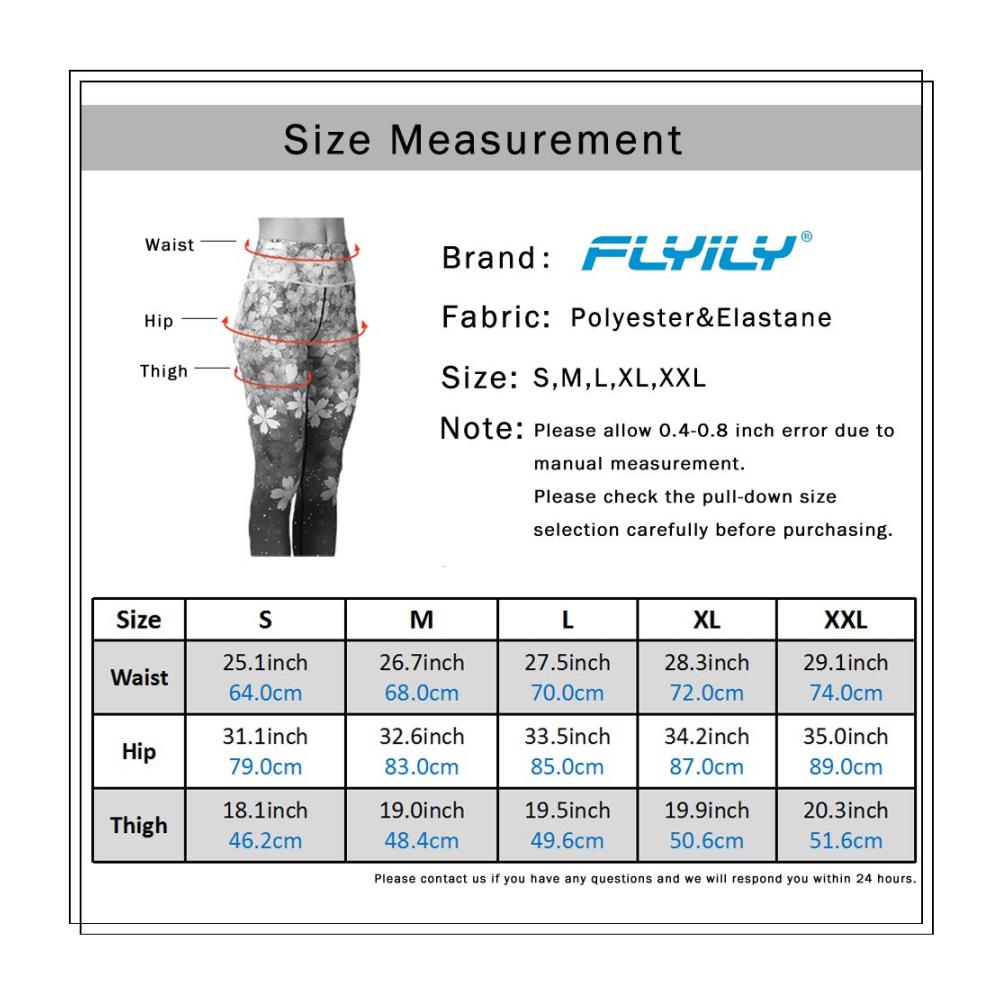 Size Measurement

Waist
Hip
Thigh

Brand: FLYILY®

Fabric: Polyester&Elastane

Size: S,M,L,XL,XXL

Note: Please allow 0.4-0.8 inch error due to manual measurement.
Please check the pull-down size selection carefully before purchasing.

| Size | S | M | L | XL | XXL |
|---|---|---|---|---|---|
| Waist | 25.1inch 64.0cm | 26.7inch 68.0cm | 27.5inch 70.0cm | 28.3inch 72.0cm | 29.1inch 74.0cm |
| Hip | 31.1inch 79.0cm | 32.6inch 83.0cm | 33.5inch 85.0cm | 34.2inch 87.0cm | 35.0inch 89.0cm |
| Thigh | 18.1inch 46.2cm | 19.0inch 48.4cm | 19.5inch 49.6cm | 19.9inch 50.6cm | 20.3inch 51.6cm |

Please contact us if you have any questions and we will respond you within 24 hours.